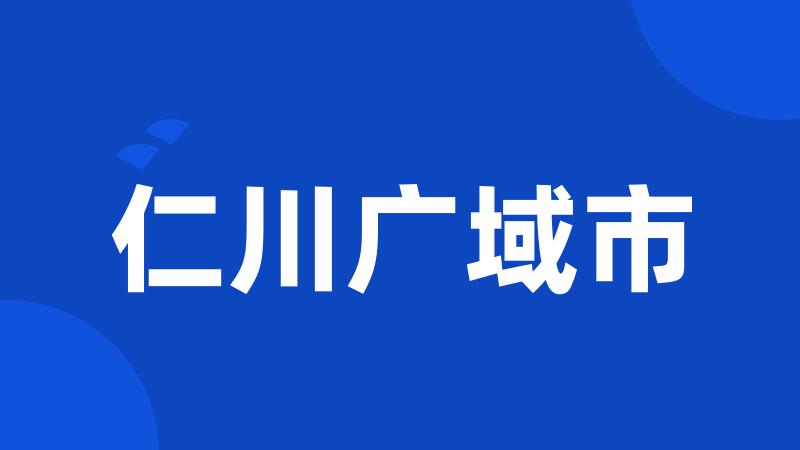 仁川广域市